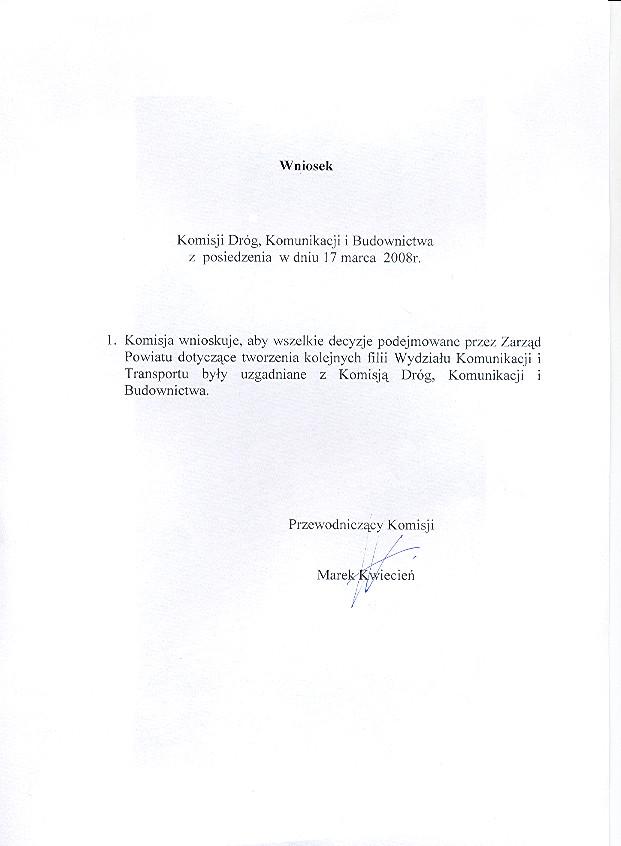 Wniosek

Komisji Dróg, Komunikacji i Budownictwa
z posiedzenia w dniu 17 marca 2008r.

1. Komisja wnioskuje, aby wszelkie decyzje podejmowane przez Zarząd Powiatu dotyczące tworzenia kolejnych filii Wydziału Komunikacji i Transportu były uzgadniane z Komisją Dróg, Komunikacji i Budownictwa.

Przewodniczący Komisji

Marek Kwiecień